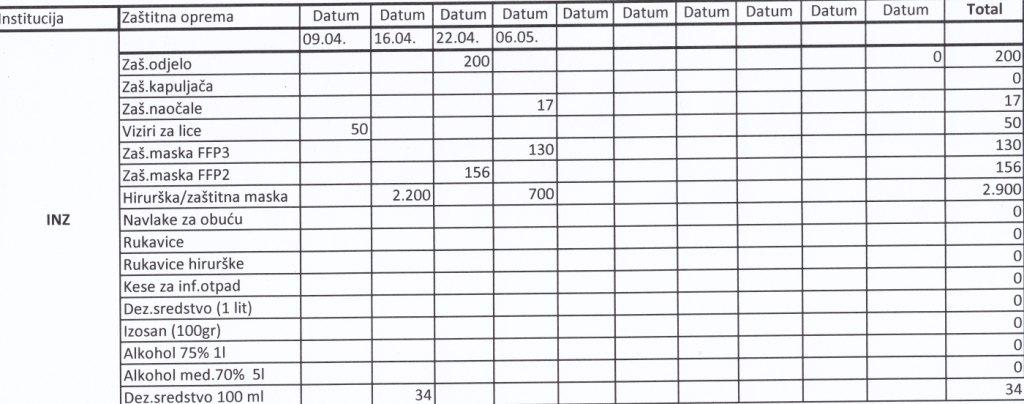 | Institucija | Zaštitna oprema | Datum | Datum | Datum | Datum | Datum | Datum | Datum | Datum | Datum | Datum | Total |
|---|---|---|---|---|---|---|---|---|---|---|---|---|
| | | 09.04. | 16.04. | 22.04. | 06.05. | | | | | | | |
| INZ | Zaš.odjelo | | | 200 | | | | | | | 0 | 200 |
| | Zaš.kapuljača | | | | | | | | | | | 0 |
| | Zaš.naočale | | | | 17 | | | | | | | 17 |
| | Viziri za lice | 50 | | | | | | | | | | 50 |
| | Zaš.maska FFP3 | | | | 130 | | | | | | | 130 |
| | Zaš.maska FFP2 | | | 156 | | | | | | | | 156 |
| | Hirurška/zaštitna maska | | 2.200 | | 700 | | | | | | | 2.900 |
| | Navlake za obuću | | | | | | | | | | | 0 |
| | Rukavice | | | | | | | | | | | 0 |
| | Rukavice hirurške | | | | | | | | | | | 0 |
| | Kese za inf.otpad | | | | | | | | | | | 0 |
| | Dez.sredstvo (1 lit) | | | | | | | | | | | 0 |
| | Izosan (100gr) | | | | | | | | | | | 0 |
| | Alkohol 75% 1l | | | | | | | | | | | 0 |
| | Alkohol med.70% 5l | | | | | | | | | | | 0 |
| | Dez.sredstvo 100 ml | | 34 | | | | | | | | | 34 |